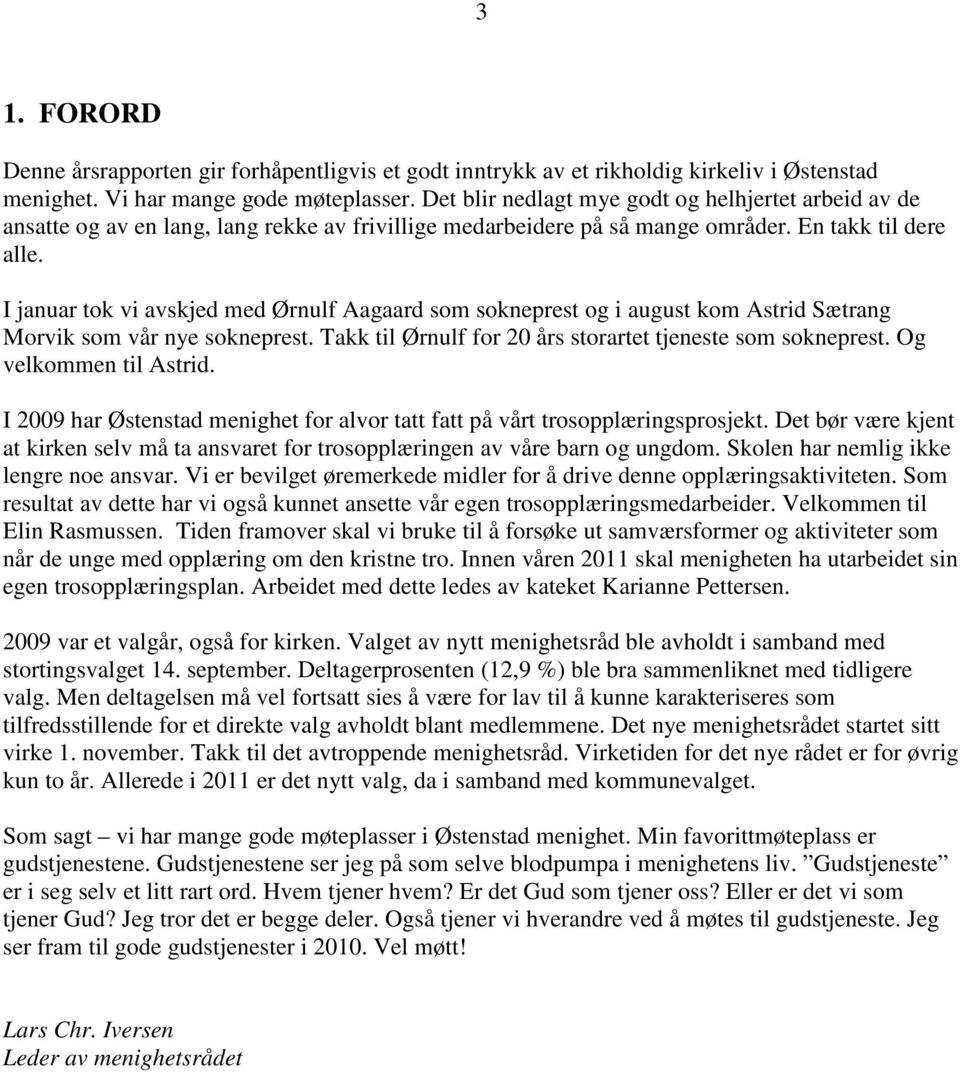 3

1. FORORD

Denne årsrapporten gir forhåpentligvis et godt inntrykk av et rikholdig kirkeliv i Østenstad menighet. Vi har mange gode møteplasser. Det blir nedlagt mye godt og helhjertet arbeid av de ansatte og av en lang, lang rekke av frivillige medarbeidere på så mange områder. En takk til dere alle.

I januar tok vi avskjed med Ørnulf Aagaard som sokneprest og i august kom Astrid Sætrang Morvik som vår nye sokneprest. Takk til Ørnulf for 20 års storartet tjeneste som sokneprest. Og velkommen til Astrid.

I 2009 har Østenstad menighet for alvor tatt fatt på vårt trosopplæringsprosjekt. Det bør være kjent at kirken selv må ta ansvaret for trosopplæringen av våre barn og ungdom. Skolen har nemlig ikke lengre noe ansvar. Vi er bevilget øremerkede midler for å drive denne opplæringsaktiviteten. Som resultat av dette har vi også kunnet ansette vår egen trosopplæringsmedarbeider. Velkommen til Elin Rasmussen. Tiden framover skal vi bruke til å forsøke ut samværsformer og aktiviteter som når de unge med opplæring om den kristne tro. Innen våren 2011 skal menigheten ha utarbeidet sin egen trosopplæringsplan. Arbeidet med dette ledes av kateket Karianne Pettersen.

2009 var et valgår, også for kirken. Valget av nytt menighetsråd ble avholdt i samband med stortingsvalget 14. september. Deltagerprosenten (12,9 %) ble bra sammenliknet med tidligere valg. Men deltagelsen må vel fortsatt sies å være for lav til å kunne karakteriseres som tilfredsstillende for et direkte valg avholdt blant medlemmene. Det nye menighetsrådet startet sitt virke 1. november. Takk til det avtroppende menighetsråd. Virketiden for det nye rådet er for øvrig kun to år. Allerede i 2011 er det nytt valg, da i samband med kommunevalget.

Som sagt – vi har mange gode møteplasser i Østenstad menighet. Min favorittmøteplass er gudstjenestene. Gudstjenestene ser jeg på som selve blodpumpa i menighetens liv. ”Gudstjeneste” er i seg selv et litt rart ord. Hvem tjener hvem? Er det Gud som tjener oss? Eller er det vi som tjener Gud? Jeg tror det er begge deler. Også tjener vi hverandre ved å møtes til gudstjeneste. Jeg ser fram til gode gudstjenester i 2010. Vel møtt!

Lars Chr. Iversen
Leder av menighetsrådet